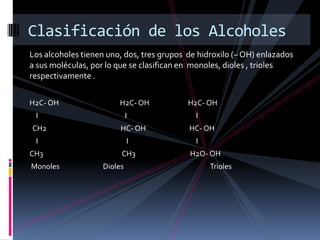 Clasificación de los Alcoholes

Los alcoholes tienen uno, dos, tres grupos de hidroxilo (– OH) enlazados a sus moléculas, por lo que se clasifican en monoles, dioles , trioles respectivamente .

$H_2C$- OH
I
$CH_2$
I
$CH_3$
Monoles

$H_2C$- OH
I
HC- OH
I
$CH_3$
Dioles

$H_2C$- OH
I
HC- OH
I
$H_2O$- OH
Trioles